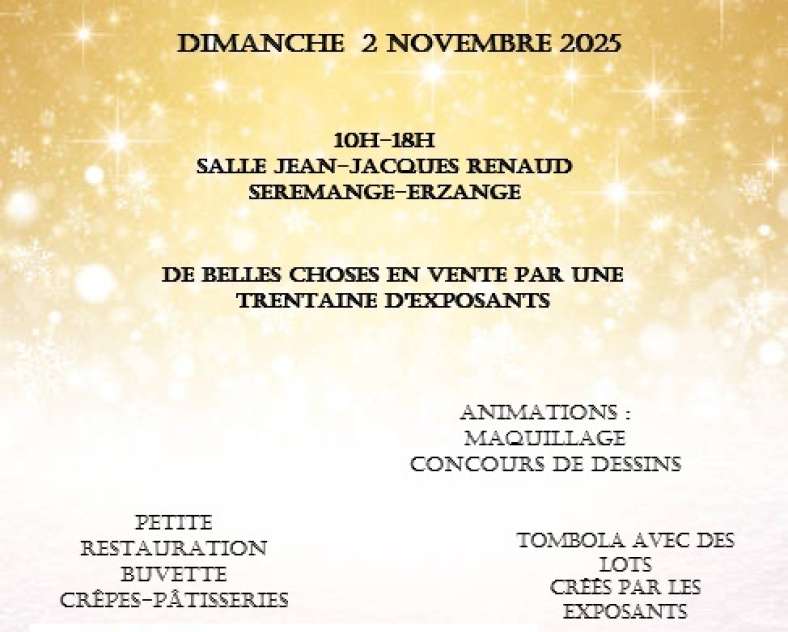 DIMANCHE 2 NOVEMBRE 2025

10H-18H
SALLE JEAN-JACQUES RENAUD
SEREMANGE-ERZANGE

DE BELLES CHOSES EN VENTE PAR UNE TRENTAINE D'EXPOSANTS

ANIMATIONS :
MAQUILLAGE
CONCOURS DE DESSINS

PETITE RESTAURATION
BUVETTE
CRÊPES-PÂTISSERIES

TOMBOLA AVEC DES LOTS
CRÉÉS PAR LES EXPOSANTS